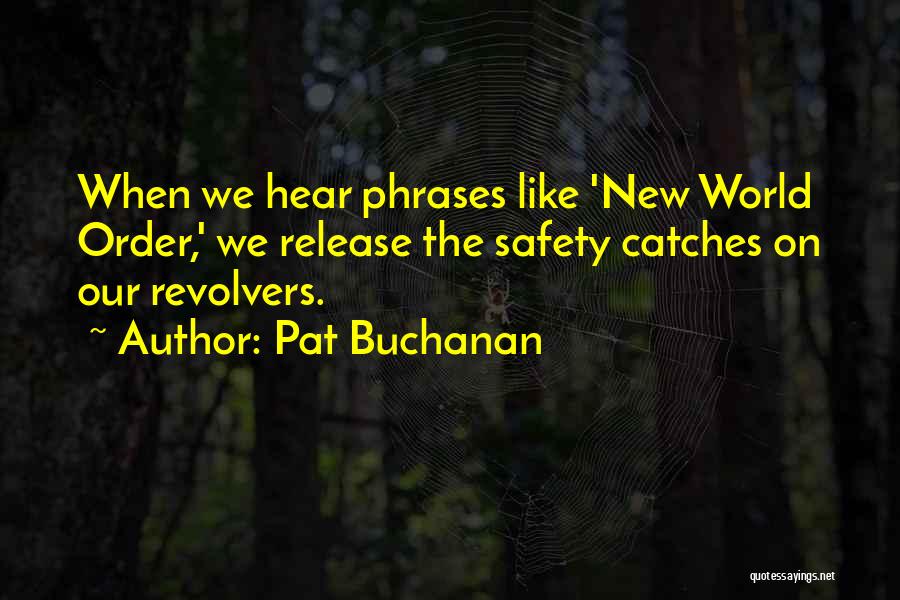 When we hear phrases like 'New World Order,' we release the safety catches on our revolvers.

~ Author: Pat Buchanan

quotessayings.net